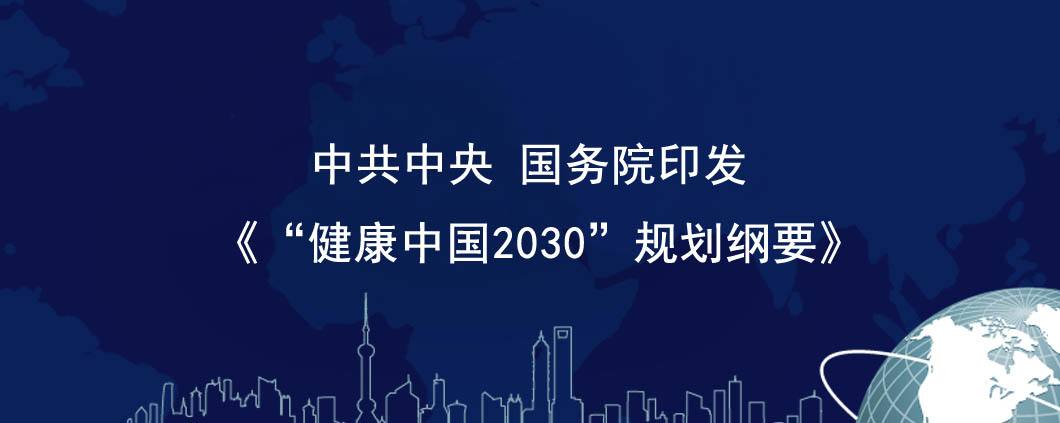 中共中央 国务院印发
《“健康中国2030”规划纲要》